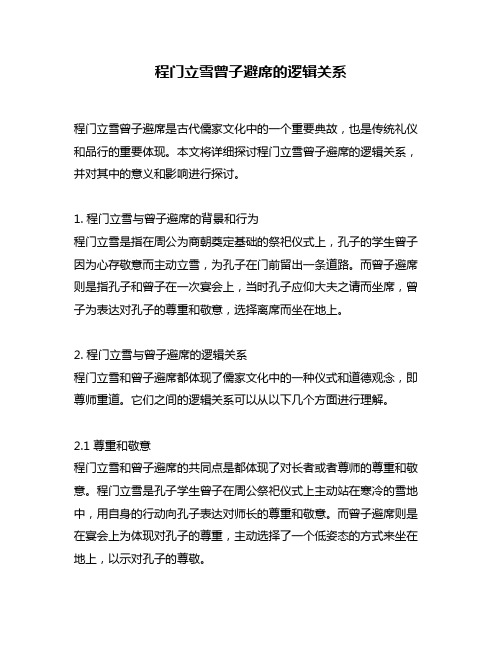 程门立雪曾子避席的逻辑关系

程门立雪曾子避席是古代儒家文化中的一个重要典故，也是传统礼仪和品行的重要体现。本文将详细探讨程门立雪曾子避席的逻辑关系，并对其中的意义和影响进行探讨。

1. 程门立雪与曾子避席的背景和行为
程门立雪是指在周公为商朝奠定基础的祭祀仪式上，孔子的学生曾子因为心存敬意而主动立雪，为孔子在门前留出一条道路。而曾子避席则是指孔子和曾子在一次宴会上，当时孔子应仰大夫之请而坐席，曾子为表达对孔子的尊重和敬意，选择离席而坐在地上。

2. 程门立雪与曾子避席的逻辑关系
程门立雪和曾子避席都体现了儒家文化中的一种仪式和道德观念，即尊师重道。它们之间的逻辑关系可以从以下几个方面进行理解。

2.1 尊重和敬意
程门立雪和曾子避席的共同点是都体现了对长者或者尊师的尊重和敬意。程门立雪是孔子学生曾子在周公祭祀仪式上主动站在寒冷的雪地中，用自身的行动向孔子表达对师长的尊重和敬意。而曾子避席则是在宴会上为体现对孔子的尊重，主动选择了一个低姿态的方式来坐在地上，以示对孔子的尊敬。